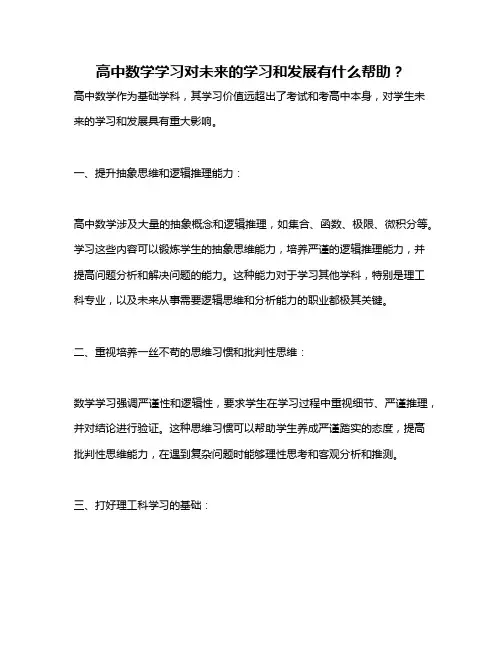 高中数学学习对未来的学习和发展有什么帮助？

高中数学作为基础学科，其学习价值远超出了考试和考高中本身，对学生未来的学习和发展具有重大影响。

一、提升抽象思维和逻辑推理能力：

高中数学涉及大量的抽象概念和逻辑推理，如集合、函数、极限、微积分等。学习这些内容可以锻炼学生的抽象思维能力，培养严谨的逻辑推理能力，并提高问题分析和解决问题的能力。这种能力对于学习其他学科，特别是理工科专业，以及未来从事需要逻辑思维和分析能力的职业都极其关键。

二、重视培养一丝不苟的思维习惯和批判性思维：

数学学习强调严谨性和逻辑性，要求学生在学习过程中重视细节、严谨推理，并对结论进行验证。这种思维习惯可以帮助学生养成严谨踏实的态度，提高批判性思维能力，在遇到复杂问题时能够理性思考和客观分析和推测。

三、打好理工科学习的基础：